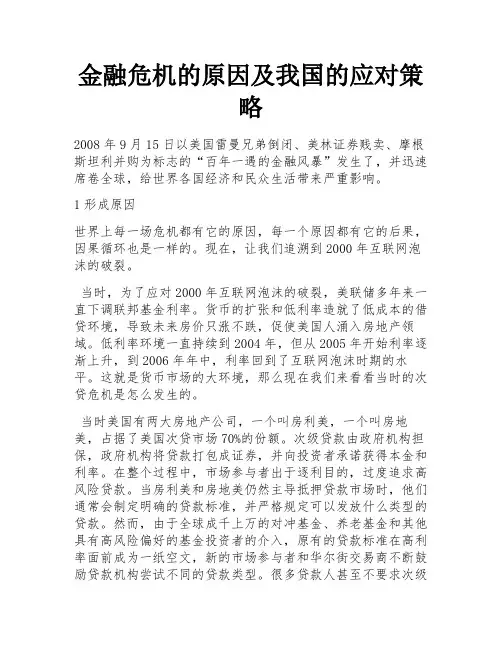 金融危机的原因及我国的应对策略

2008 年 9 月 15 日以美国雷曼兄弟倒闭、美林证券贱卖、摩根斯坦利并购为标志的“百年一遇的金融风暴”发生了，并迅速席卷全球，给世界各国经济和民众生活带来严重影响。

1 形成原因

世界上每一场危机都有它的原因，每一个原因都有它的后果，因果循环也是一样的。现在，让我们追溯到 2000 年互联网泡沫的破裂。

当时，为了应对 2000 年互联网泡沫的破裂，美联储多年来一直下调联邦基金利率。货币的扩张和低利率造就了低成本的借贷环境，导致未来房价只涨不跌，促使美国人涌入房地产领域。低利率环境一直持续到 2004 年，但从 2005 年开始利率逐渐上升，到 2006 年年中，利率回到了互联网泡沫时期的水平。这就是货币市场的大环境，那么现在我们来看看当时的次贷危机是怎么发生的。

当时美国有两大房地产公司，一个叫房利美，一个叫房地美，占据了美国次贷市场 70%的份额。次级贷款由政府机构担保，政府机构将贷款打包成证券，并向投资者承诺获得本金和利率。在整个过程中，市场参与者出于逐利目的，过度追求高风险贷款。当房利美和房地美仍然主导抵押贷款市场时，他们通常会制定明确的贷款标准，并严格规定可以发放什么类型的贷款。然而，由于全球成千上万的对冲基金、养老基金和其他具有高风险偏好的基金投资者的介入，原有的贷款标准在高利率面前成为一纸空文，新的市场参与者和华尔街交易商不断鼓励贷款机构尝试不同的贷款类型。很多贷款人甚至不要求次级